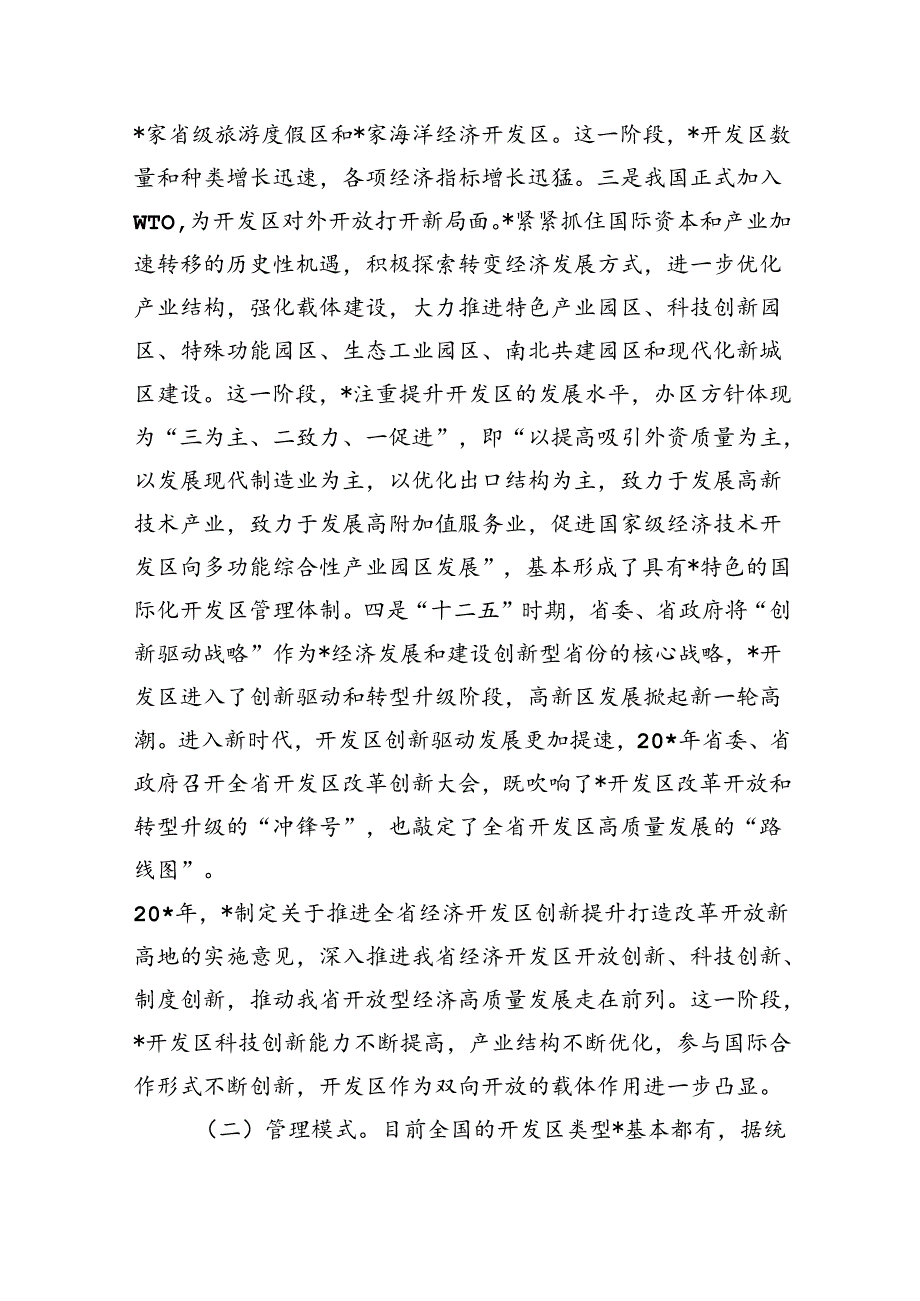 *家省级旅游度假区和*家海洋经济开发区。这一阶段，*开发区数量和种类增长迅速，各项经济指标增长迅猛。三是我国正式加入WTO，为开发区对外开放打开新局面。*紧紧抓住国际资本和产业加速转移的历史性机遇，积极探索转变经济发展方式，进一步优化产业结构，强化载体建设，大力推进特色产业园区、科技创新园区、特殊功能园区、生态工业园区、南北共建园区和现代化新城区建设。这一阶段，*注重提升开发区的发展水平，办区方针体现为“三为主、二致力、一促进”，即“以提高吸引外资质量为主，以发展现代制造业为主，以优化出口结构为主，致力于发展高新技术产业，致力于发展高附加值服务业，促进国家级经济技术开发区向多功能综合性产业园区发展”，基本形成了具有*特色的国际化开发区管理体制。四是“十二五”时期，省委、省政府将“创新驱动战略”作为*经济发展和建设创新型省份的核心战略，*开发区进入了创新驱动和转型升级阶段，高新区发展掀起新一轮高潮。进入新时代，开发区创新驱动发展更加提速，20*年省委、省政府召开全省开发区改革创新大会，既吹响了*开发区改革开放和转型升级的“冲锋号”，也敲定了全省开发区高质量发展的“路线图”。

20*年，*制定关于推进全省经济开发区创新提升打造改革开放新高地的实施意见，深入推进我省经济开发区开放创新、科技创新、制度创新，推动我省开放型经济高质量发展走在前列。这一阶段，*开发区科技创新能力不断提高，产业结构不断优化，参与国际合作形式不断创新，开发区作为双向开放的载体作用进一步凸显。

（二）管理模式。目前全国的开发区类型*基本都有，据统